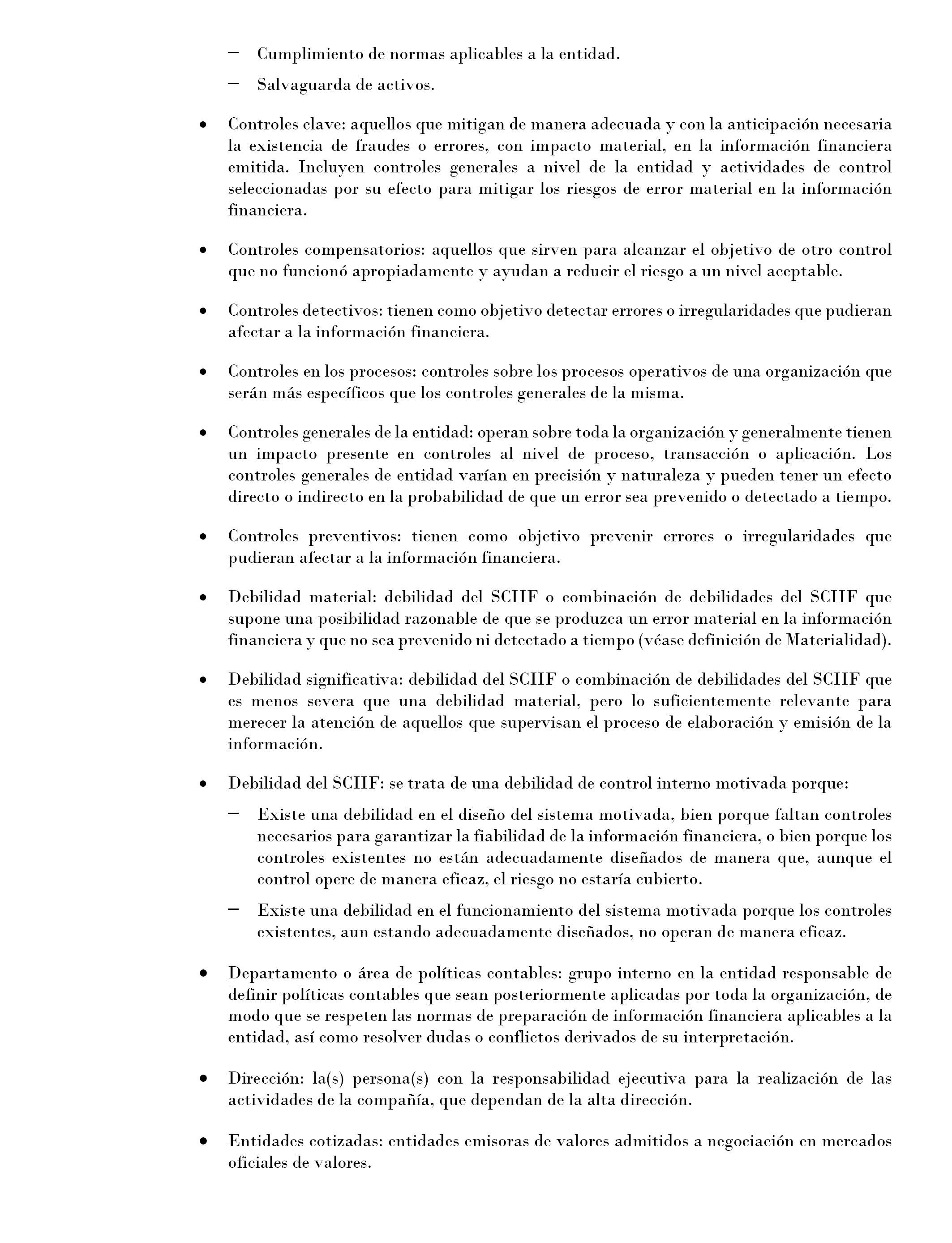 – Cumplimiento de normas aplicables a la entidad.

– Salvaguarda de activos.

• Controles clave: aquellos que mitigan de manera adecuada y con la anticipación necesaria la existencia de fraudes o errores, con impacto material, en la información financiera emitida. Incluyen controles generales a nivel de la entidad y actividades de control seleccionadas por su efecto para mitigar los riesgos de error material en la información financiera.

• Controles compensatorios: aquellos que sirven para alcanzar el objetivo de otro control que no funcionó apropiadamente y ayudan a reducir el riesgo a un nivel aceptable.

• Controles detectivos: tienen como objetivo detectar errores o irregularidades que pudieran afectar a la información financiera.

• Controles en los procesos: controles sobre los procesos operativos de una organización que serán más específicos que los controles generales de la misma.

• Controles generales de la entidad: operan sobre toda la organización y generalmente tienen un impacto presente en controles al nivel de proceso, transacción o aplicación. Los controles generales de entidad varían en precisión y naturaleza y pueden tener un efecto directo o indirecto en la probabilidad de que un error sea prevenido o detectado a tiempo.

• Controles preventivos: tienen como objetivo prevenir errores o irregularidades que pudieran afectar a la información financiera.

• Debilidad material: debilidad del SCIIF o combinación de debilidades del SCIIF que supone una posibilidad razonable de que se produzca un error material en la información financiera y que no sea prevenido ni detectado a tiempo (véase definición de Materialidad).

• Debilidad significativa: debilidad del SCIIF o combinación de debilidades del SCIIF que es menos severa que una debilidad material, pero lo suficientemente relevante para merecer la atención de aquellos que supervisan el proceso de elaboración y emisión de la información.

• Debilidad del SCIIF: se trata de una debilidad de control interno motivada porque:

– Existe una debilidad en el diseño del sistema motivada, bien porque faltan controles necesarios para garantizar la fiabilidad de la información financiera, o bien porque los controles existentes no están adecuadamente diseñados de manera que, aunque el control opere de manera eficaz, el riesgo no estaría cubierto.

– Existe una debilidad en el funcionamiento del sistema motivada porque los controles existentes, aun estando adecuadamente diseñados, no operan de manera eficaz.

• Departamento o área de políticas contables: grupo interno en la entidad responsable de definir políticas contables que sean posteriormente aplicadas por toda la organización, de modo que se respeten las normas de preparación de información financiera aplicables a la entidad, así como resolver dudas o conflictos derivados de su interpretación.

• Dirección: la(s) persona(s) con la responsabilidad ejecutiva para la realización de las actividades de la compañía, que dependan de la alta dirección.

• Entidades cotizadas: entidades emisoras de valores admitidos a negociación en mercados oficiales de valores.